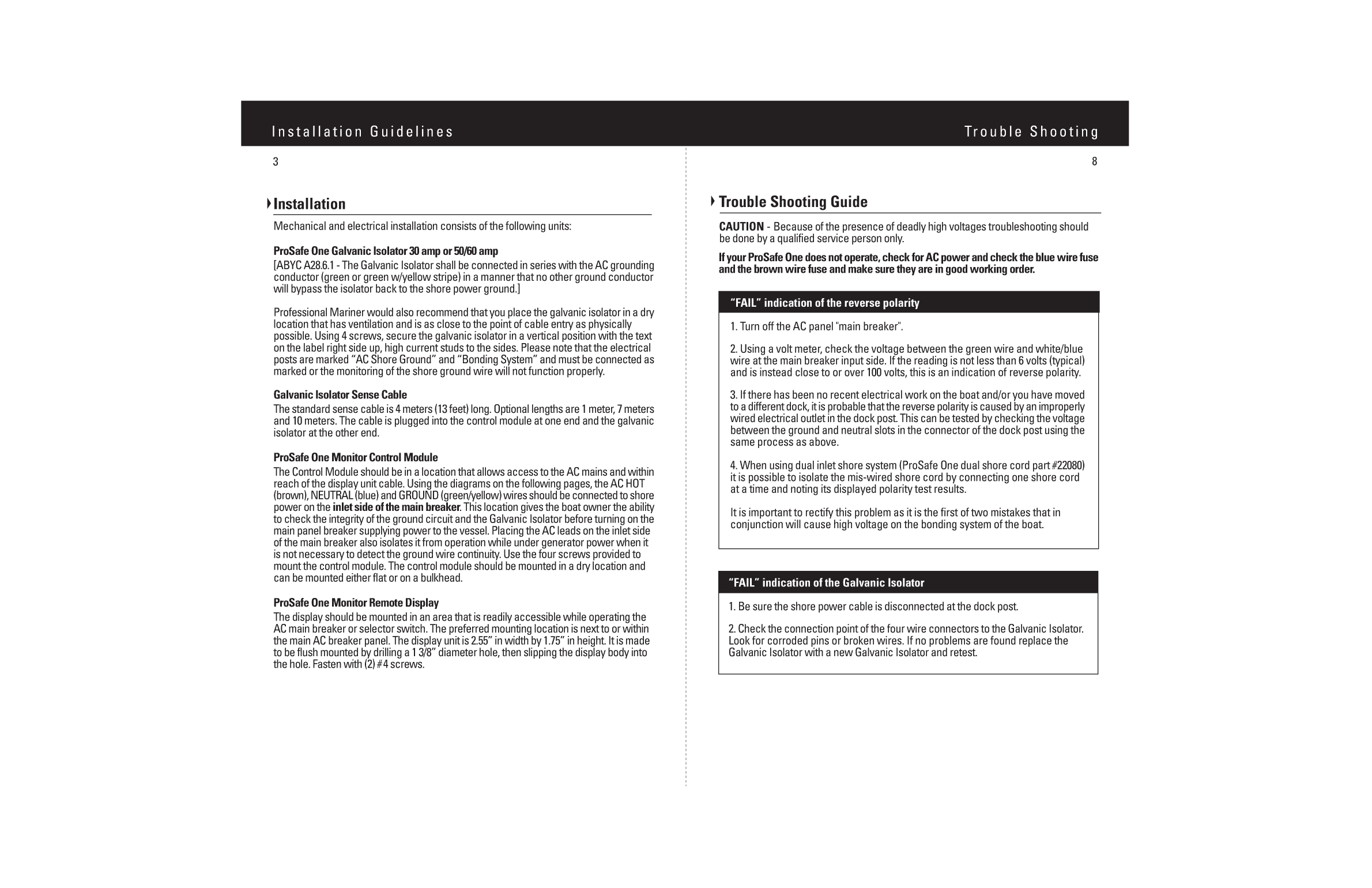 Installation Guidelines

3

Installation

Mechanical and electrical installation consists of the following units:

ProSafe One Galvanic Isolator 30 amp or 50/60 amp
[ABYC A28.6.1 - The Galvanic Isolator shall be connected in series with the AC grounding conductor (green or green w/yellow stripe) in a manner that no other ground conductor will bypass the isolator back to the shore power ground.]

Professional Mariner would also recommend that you place the galvanic isolator in a dry location that has ventilation and is as close to the point of cable entry as physically possible. Using 4 screws, secure the galvanic isolator in a vertical position with the text on the label right side up, high current studs to the sides. Please note that the electrical posts are marked "AC Shore Ground" and "Bonding System" and must be connected as marked or the monitoring of the shore ground wire will not function properly.

Galvanic Isolator Sense Cable
The standard sense cable is 4 meters (13 feet) long. Optional lengths are 1 meter, 7 meters and 10 meters. The cable is plugged into the control module at one end and the galvanic isolator at the other end.

ProSafe One Monitor Control Module
The Control Module should be in a location that allows access to the AC mains and within reach of the display unit cable. Using the diagrams on the following pages, the AC HOT (brown), NEUTRAL (blue) and GROUND (green/yellow) wires should be connected to shore power on the inlet side of the main breaker. This location gives the boat owner the ability to check the integrity of the ground circuit and the Galvanic Isolator before turning on the main panel breaker supplying power to the vessel. Placing the AC leads on the inlet side of the main breaker also isolates it from operation while under generator power when it is not necessary to detect the ground wire continuity. Use the four screws provided to mount the control module. The control module should be mounted in a dry location and can be mounted either flat or on a bulkhead.

ProSafe One Monitor Remote Display
The display should be mounted in an area that is readily accessible while operating the AC main breaker or selector switch. The preferred mounting location is next to or within the main AC breaker panel. The display unit is 2.55" in width by 1.75" in height. It is made to be flush mounted by drilling a 1 3/8" diameter hole, then slipping the display body into the hole. Fasten with (2) #4 screws.

Trouble Shooting

8

Trouble Shooting Guide

CAUTION - Because of the presence of deadly high voltages troubleshooting should be done by a qualified service person only.

If your ProSafe One does not operate, check for AC power and check the blue wire fuse and the brown wire fuse and make sure they are in good working order.

"FAIL" indication of the reverse polarity

1. Turn off the AC panel "main breaker".

2. Using a volt meter, check the voltage between the green wire and white/blue wire at the main breaker input side. If the reading is not less than 6 volts (typical) and is instead close to or over 100 volts, this is an indication of reverse polarity.

3. If there has been no recent electrical work on the boat and/or you have moved to a different dock, it is probable that the reverse polarity is caused by an improperly wired electrical outlet in the dock post. This can be tested by checking the voltage between the ground and neutral slots in the connector of the dock post using the same process as above.

4. When using dual inlet shore system (ProSafe One dual shore cord part #22080) it is possible to isolate the mis-wired shore cord by connecting one shore cord at a time and noting its displayed polarity test results.

It is important to rectify this problem as it is the first of two mistakes that in conjunction will cause high voltage on the bonding system of the boat.

"FAIL" indication of the Galvanic Isolator

1. Be sure the shore power cable is disconnected at the dock post.

2. Check the connection point of the four wire connectors to the Galvanic Isolator. Look for corroded pins or broken wires. If no problems are found replace the Galvanic Isolator with a new Galvanic Isolator and retest.